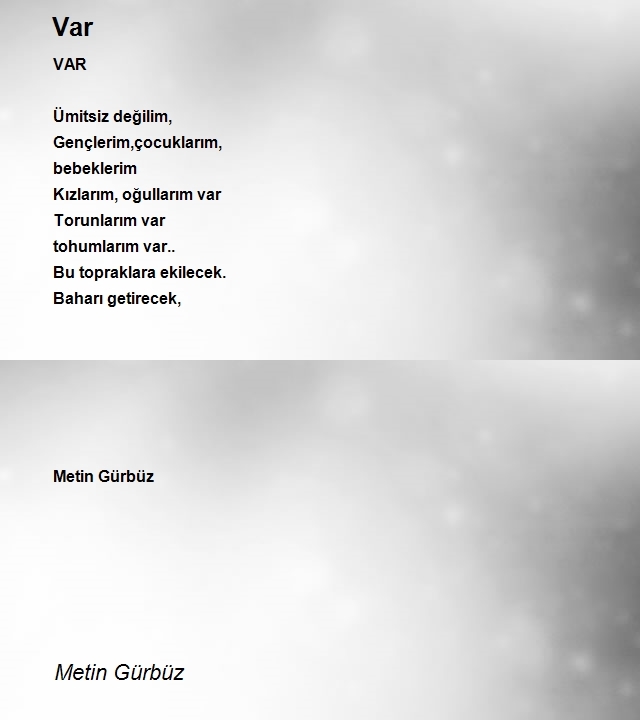 Var

VAR

Ümitsiz değilim,
Gençlerim,çocuklarım,
bebeklerim
Kızlarım, oğullarım var
Torunlarım var
tohumlarım var..
Bu topraklara ekilecek.
Baharı getirecek,

Metin Gürbüz

Metin Gürbüz